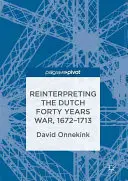 palgrave pivot

REINTERPRETING THE DUTCH FORTY YEARS WAR, 1672–1713

David Onnekink